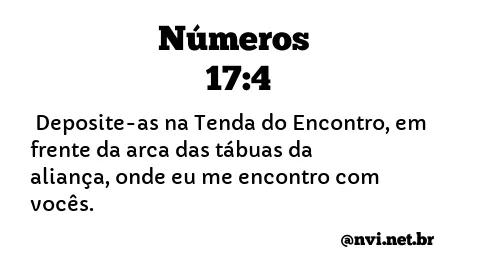 Números
17:4

Deposite-as na Tenda do Encontro, em frente da arca das tábuas da aliança, onde eu me encontro com vocês.

@nvi.net.br